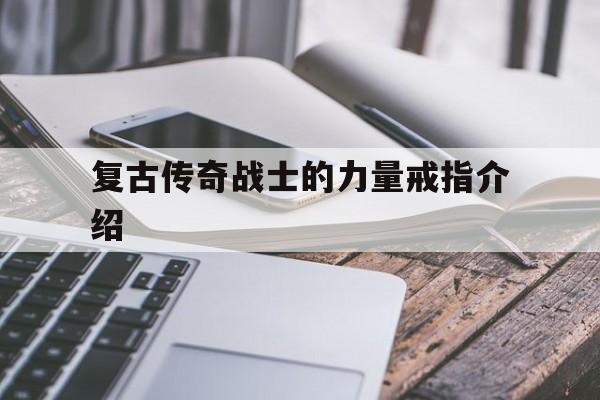 复古传奇战士的力量戒指介绍